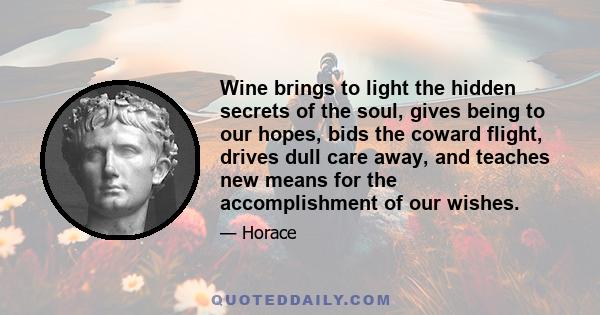 Wine brings to light the hidden secrets of the soul, gives being to our hopes, bids the coward flight, drives dull care away, and teaches new means for the accomplishment of our wishes.

— Horace

QUOTEDDAILY.COM